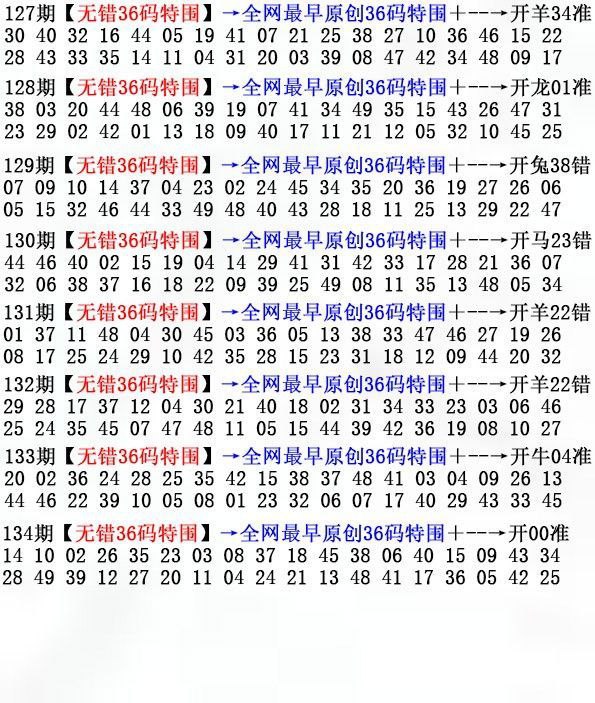 127期【无错36码特围】→全网最早原创36码特围+--→开羊34准
30 40 32 16 44 05 19 41 07 21 25 38 27 10 36 46 15 22
28 43 33 35 14 11 04 31 20 03 39 08 47 42 34 48 09 17

128期【无错36码特围】→全网最早原创36码特围+--→开龙01准
38 03 20 44 48 06 39 19 07 41 34 49 35 15 43 26 47 31
23 29 02 42 01 13 18 09 40 17 11 21 12 05 32 10 45 25

129期【无错36码特围】→全网最早原创36码特围+--→开兔38错
07 09 10 14 37 04 23 02 24 45 34 35 20 36 19 27 26 06
05 15 32 46 44 33 49 48 40 43 28 18 11 25 13 29 22 47

130期【无错36码特围】→全网最早原创36码特围+--→开马23错
44 46 40 02 15 19 04 14 29 41 31 42 33 17 28 21 36 07
32 06 38 37 16 18 22 09 39 25 49 08 11 35 13 48 05 34

131期【无错36码特围】→全网最早原创36码特围+--→开羊22错
01 37 11 48 04 30 45 03 36 05 13 38 33 47 46 27 19 26
08 17 25 24 29 10 42 35 28 15 23 31 18 12 09 44 20 32

132期【无错36码特围】→全网最早原创36码特围+--→开羊22错
29 28 17 37 12 04 30 21 40 18 02 31 34 33 23 03 06 46
25 24 35 45 07 47 48 11 05 15 44 39 42 36 19 08 10 27

133期【无错36码特围】→全网最早原创36码特围+--→开牛04准
20 02 36 24 28 25 35 42 15 38 37 48 41 03 04 09 26 13
44 46 22 39 10 05 08 01 23 32 06 07 17 40 29 43 33 45

134期【无错36码特围】→全网最早原创36码特围+--→开00准
14 10 02 26 35 23 03 08 37 18 45 38 06 40 15 09 43 34
28 49 39 12 27 20 11 04 24 21 13 48 41 17 36 05 42 25